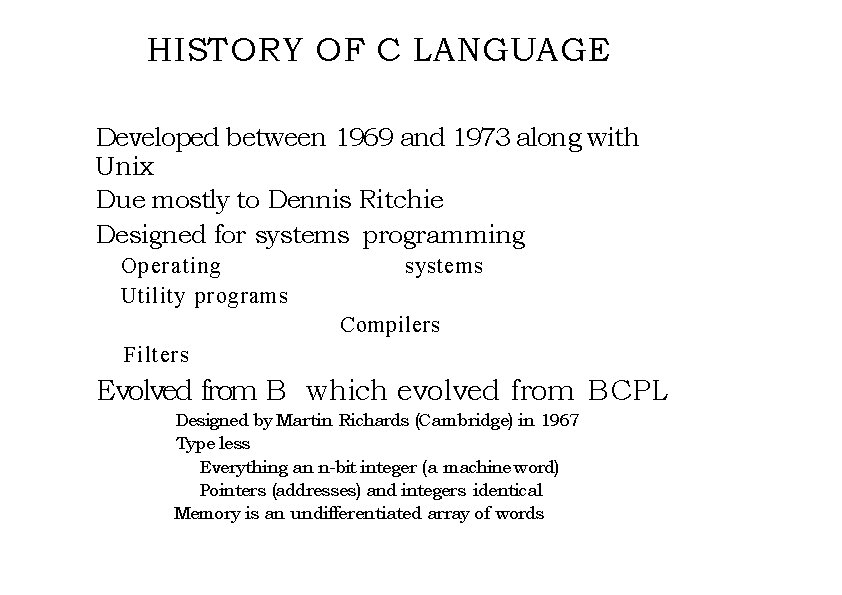 HISTORY OF C LANGUAGE

Developed between 1969 and 1973 along with Unix

Due mostly to Dennis Ritchie

Designed for systems programming

Operating systems

Utility programs

Compilers

Filters

Evolved from B which evolved from BCPL

Designed by Martin Richards (Cambridge) in 1967

Type less

Everything an n-bit integer (a machine word)

Pointers (addresses) and integers identical

Memory is an undifferentiated array of words